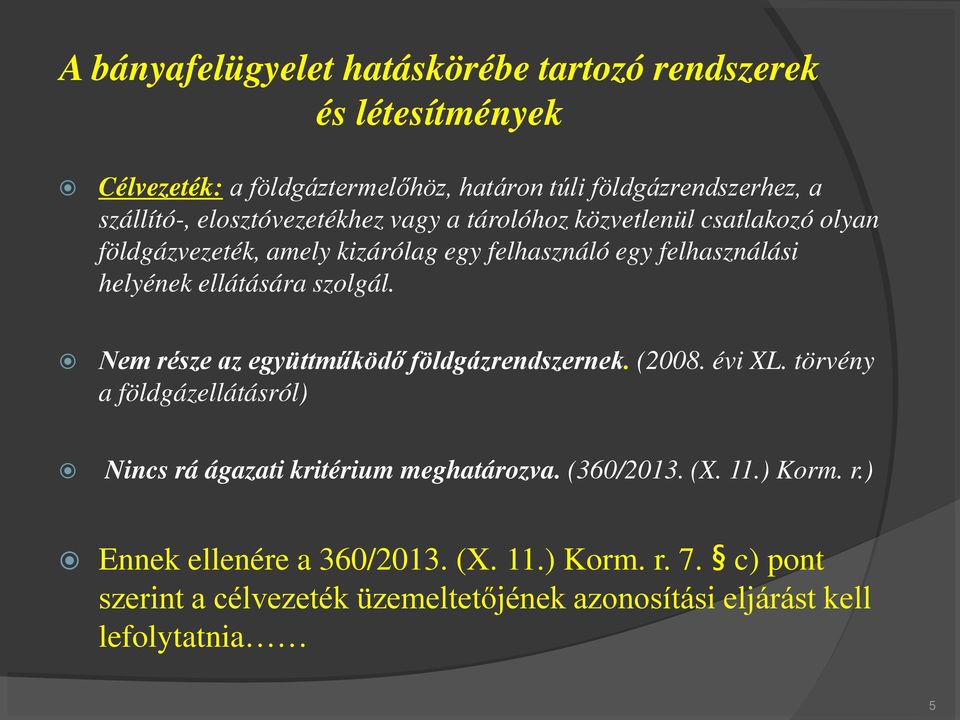 A bányafelügyelet hatáskörébe tartozó rendszerek és létesítmények

Célvezeték: a földgáztermelőhöz, határon túli földgázrendszerhez, a szállító-, elosztóvezetékhez vagy a tárolóhoz közvetlenül csatlakozó olyan földgázvezeték, amely kizárólag egy felhasználó egy felhasználási helyének ellátására szolgál.

Nem része az együttműködő földgázrendszernek. (2008. évi XL. törvény a földgázellátásról)

Nincs rá ágazati kritérium meghatározva. (360/2013. (X. 11.) Korm. r.)

Ennek ellenére a 360/2013. (X. 11.) Korm. r. 7. § c) pont szerint a célvezeték üzemeltetőjének azonosítási eljárást kell lefolytatnia……

5